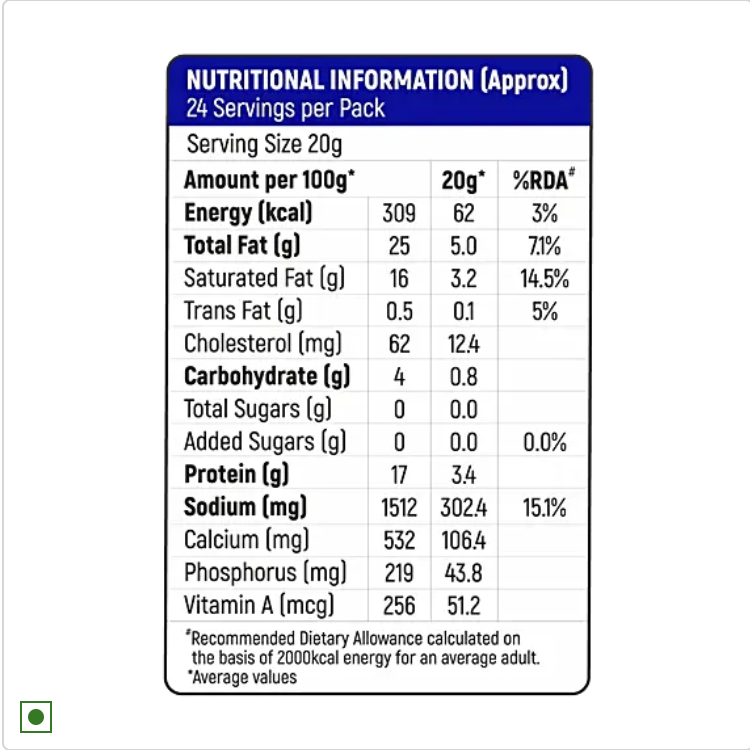 NUTRITIONAL INFORMATION (Approx)
24 Servings per Pack

Serving Size 20g

| Amount per 100g* | | 20g* | %RDA# |
|---|---|---|---|
| Energy (kcal) | 309 | 62 | 3% |
| Total Fat (g) | 25 | 5.0 | 7.1% |
| Saturated Fat (g) | 16 | 3.2 | 14.5% |
| Trans Fat (g) | 0.5 | 0.1 | 5% |
| Cholesterol (mg) | 62 | 12.4 | |
| Carbohydrate (g) | 4 | 0.8 | |
| Total Sugars (g) | 0 | 0.0 | |
| Added Sugars (g) | 0 | 0.0 | 0.0% |
| Protein (g) | 17 | 3.4 | |
| Sodium (mg) | 1512 | 302.4 | 15.1% |
| Calcium (mg) | 532 | 106.4 | |
| Phosphorus (mg) | 219 | 43.8 | |
| Vitamin A (mcg) | 256 | 51.2 | |

#Recommended Dietary Allowance calculated on the basis of 2000kcal energy for an average adult.
*Average values